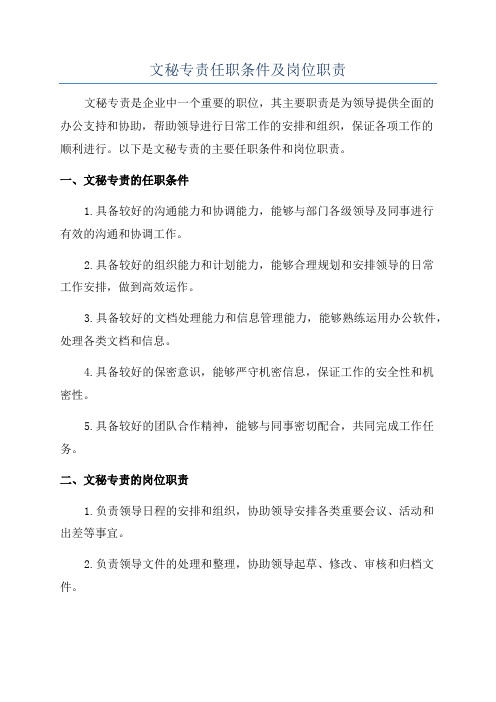 文秘专责任职条件及岗位职责

文秘专责是企业中一个重要的职位，其主要职责是为领导提供全面的办公支持和协助，帮助领导进行日常工作的安排和组织，保证各项工作的顺利进行。以下是文秘专责的主要任职条件和岗位职责。

一、文秘专责的任职条件

1.具备较好的沟通能力和协调能力，能够与部门各级领导及同事进行有效的沟通和协调工作。

2.具备较好的组织能力和计划能力，能够合理规划和安排领导的日常工作安排，做到高效运作。

3.具备较好的文档处理能力和信息管理能力，能够熟练运用办公软件，处理各类文档和信息。

4.具备较好的保密意识，能够严守机密信息，保证工作的安全性和机密性。

5.具备较好的团队合作精神，能够与同事密切配合，共同完成工作任务。

二、文秘专责的岗位职责

1.负责领导日程的安排和组织，协助领导安排各类重要会议、活动和出差等事宜。

2.负责领导文件的处理和整理，协助领导起草、修改、审核和归档文件。